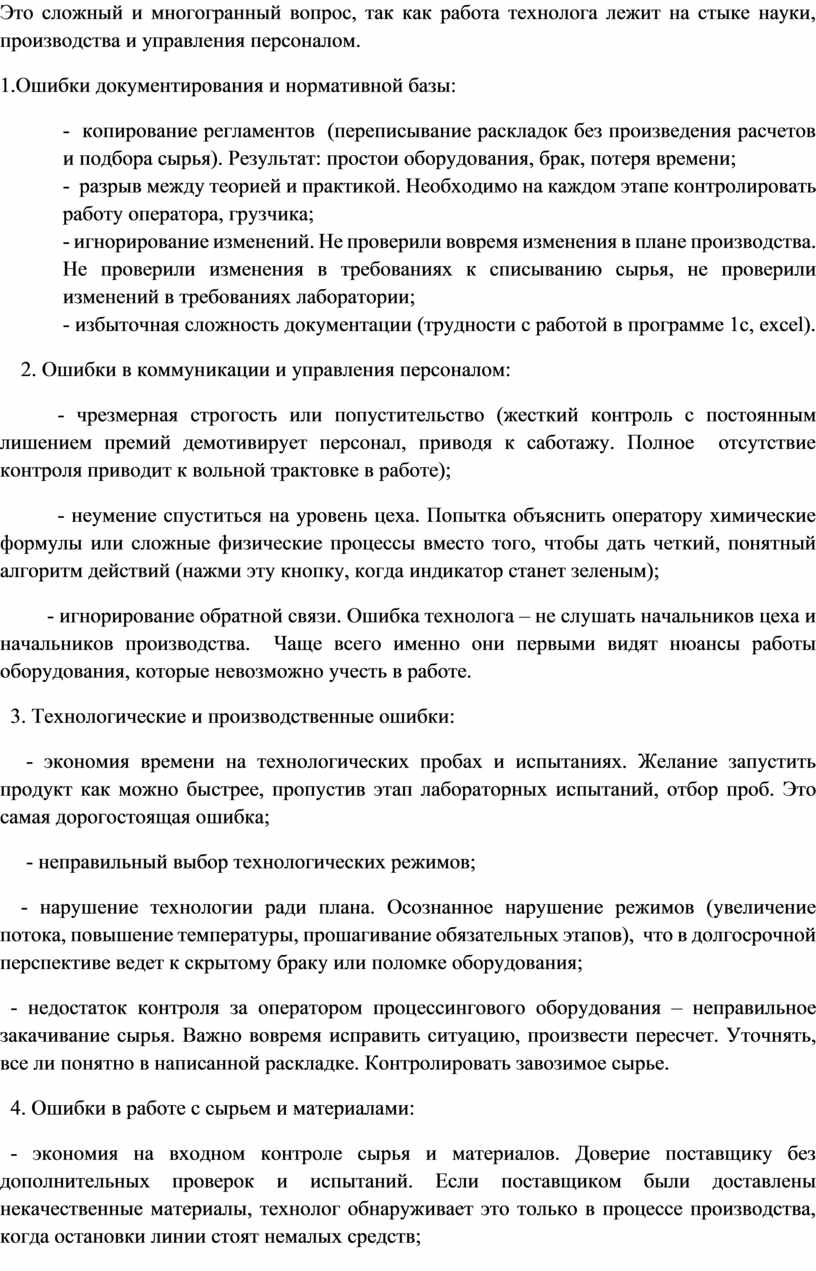 Это сложный и многогранный вопрос, так как работа технолога лежит на стыке науки, производства и управления персоналом.

1.Ошибки документирования и нормативной базы:

- копирование регламентов (переписывание раскладок без произведения расчетов и подбора сырья). Результат: простои оборудования, брак, потеря времени;
- разрыв между теорией и практикой. Необходимо на каждом этапе контролировать работу оператора, грузчика;
- игнорирование изменений. Не проверили вовремя изменения в плане производства. Не проверили изменения в требованиях к списыванию сырья, не проверили изменений в требованиях лаборатории;
- избыточная сложность документации (трудности с работой в программе 1с, excel).

2. Ошибки в коммуникации и управления персоналом:

- чрезмерная строгость или попустительство (жесткий контроль с постоянным лишением премий демотивирует персонал, приводя к саботажу. Полное отсутствие контроля приводит к вольной трактовке в работе);

- неумение спуститься на уровень цеха. Попытка объяснить оператору химические формулы или сложные физические процессы вместо того, чтобы дать четкий, понятный алгоритм действий (нажми эту кнопку, когда индикатор станет зеленым);

- игнорирование обратной связи. Ошибка технолога – не слушать начальников цеха и начальников производства. Чаще всего именно они первыми видят нюансы работы оборудования, которые невозможно учесть в работе.

3. Технологические и производственные ошибки:

- экономия времени на технологических пробах и испытаниях. Желание запустить продукт как можно быстрее, пропустив этап лабораторных испытаний, отбор проб. Это самая дорогостоящая ошибка;

- неправильный выбор технологических режимов;

- нарушение технологии ради плана. Осознанное нарушение режимов (увеличение потока, повышение температуры, прошагивание обязательных этапов), что в долгосрочной перспективе ведет к скрытому браку или поломке оборудования;

- недостаток контроля за оператором процессингового оборудования – неправильное закачивание сырья. Важно вовремя исправить ситуацию, произвести пересчет. Уточнять, все ли понятно в написанной раскладке. Контролировать завозимое сырье.

4. Ошибки в работе с сырьем и материалами:

- экономия на входном контроле сырья и материалов. Доверие поставщику без дополнительных проверок и испытаний. Если поставщиком были доставлены некачественные материалы, технолог обнаруживает это только в процессе производства, когда остановки линии стоят немалых средств;